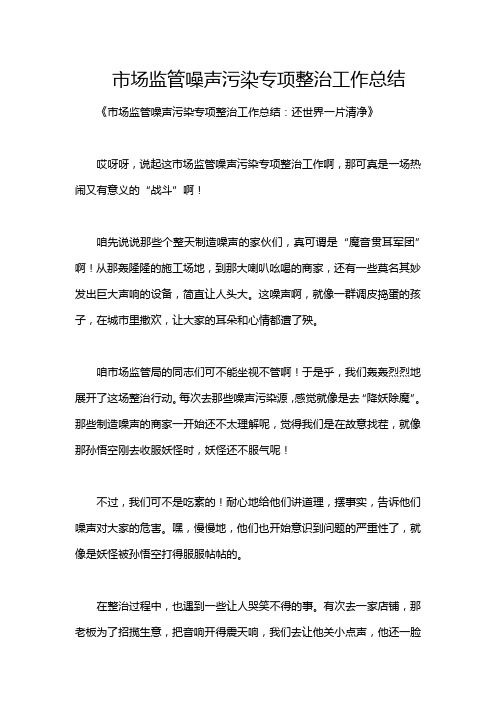 市场监管噪声污染专项整治工作总结

《市场监管噪声污染专项整治工作总结：还世界一片清净》

哎呀呀，说起这市场监管噪声污染专项整治工作啊，那可真是一场热闹又有意义的“战斗”啊！

咱先说说那些个整天制造噪声的家伙们，真可谓是“魔音贯耳军团”啊！从那轰隆隆的施工场地，到那大喇叭吆喝的商家，还有一些莫名其妙发出巨大声响的设备，简直让人头大。这噪声啊，就像一群调皮捣蛋的孩子，在城市里撒欢，让大家的耳朵和心情都遭了殃。

咱市场监管局的同志们可不能坐视不管啊！于是乎，我们轰轰烈烈地展开了这场整治行动。每次去那些噪声污染源，感觉就像是去“降妖除魔”。那些制造噪声的商家一开始还不太理解呢，觉得我们是在故意找茬，就像那孙悟空刚去收服妖怪时，妖怪还不服气呢！

不过，我们可不是吃素的！耐心地给他们讲道理，摆事实，告诉他们噪声对大家的危害。嘿，慢慢地，他们也开始意识到问题的严重性了，就像是妖怪被孙悟空打得服服帖帖的。

在整治过程中，也遇到一些让人哭笑不得的事。有次去一家店铺，那老板为了招揽生意，把音响开得震天响，我们去让他关小点声，他还一脸